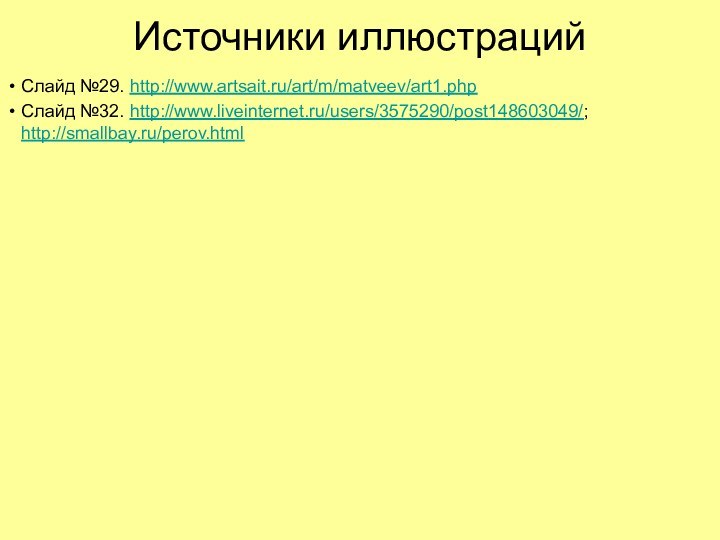 Источники иллюстраций

• Слайд №29. http://www.artsait.ru/art/m/matveev/art1.php
• Слайд №32. http://www.liveinternet.ru/users/3575290/post148603049/; http://smallbay.ru/perov.html